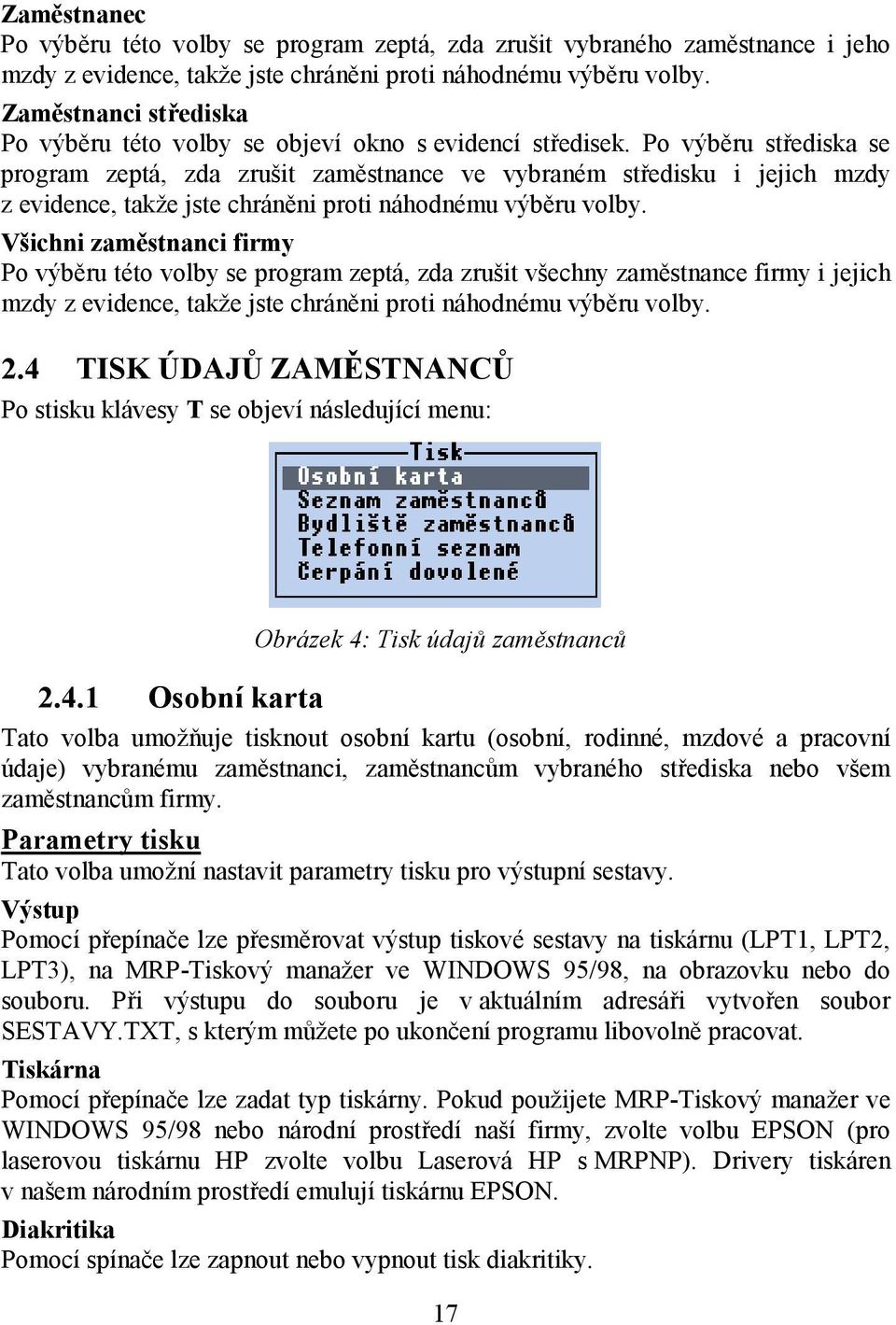 Zaměstnanec
Po výběru této volby se program zeptá, zda zrušit vybraného zaměstnance i jeho mzdy z evidence, takže jste chráněni proti náhodnému výběru volby.

Zaměstnanci střediska
Po výběru této volby se objeví okno s evidencí středisek. Po výběru střediska se program zeptá, zda zrušit zaměstnance ve vybraném středisku i jejich mzdy z evidence, takže jste chráněni proti náhodnému výběru volby.

Všichni zaměstnanci firmy
Po výběru této volby se program zeptá, zda zrušit všechny zaměstnance firmy i jejich mzdy z evidence, takže jste chráněni proti náhodnému výběru volby.

2.4 TISK ÚDAJŮ ZAMĚSTNANCŮ
Po stisku klávesy T se objeví následující menu:

Tisk
Osobní karta
Seznam zaměstnanců
Bydliště zaměstnanců
Telefonní seznam
Čerpání dovolené

Obrázek 4: Tisk údajů zaměstnanců

2.4.1 Osobní karta
Tato volba umožňuje tisknout osobní kartu (osobní, rodinné, mzdové a pracovní údaje) vybranému zaměstnanci, zaměstnancům vybraného střediska nebo všem zaměstnancům firmy.

Parametry tisku
Tato volba umožní nastavit parametry tisku pro výstupní sestavy.

Výstup
Pomocí přepínače lze přesměrovat výstup tiskové sestavy na tiskárnu (LPT1, LPT2, LPT3), na MRP-Tiskový manažer ve WINDOWS 95/98, na obrazovku nebo do souboru. Při výstupu do souboru je v aktuálním adresáři vytvořen soubor SESTAVY.TXT, s kterým můžete po ukončení programu libovolně pracovat.

Tiskárna
Pomocí přepínače lze zadat typ tiskárny. Pokud použijete MRP-Tiskový manažer ve WINDOWS 95/98 nebo národní prostředí naší firmy, zvolte volbu EPSON (pro laserovou tiskárnu HP zvolte volbu Laserová HP s MRPNP). Drivery tiskáren v našem národním prostředí emulují tiskárnu EPSON.

Diakritika
Pomocí spínače lze zapnout nebo vypnout tisk diakritiky.

17